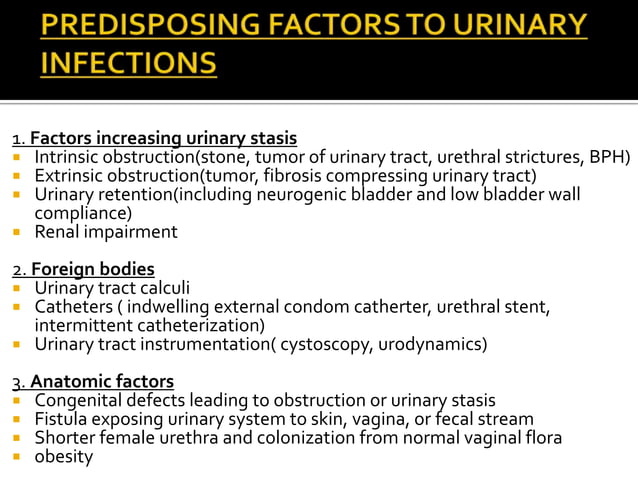 PREDISPOSING FACTORS TO URINARY INFECTIONS

1. Factors increasing urinary stasis
- Intrinsic obstruction(stone, tumor of urinary tract, urethral strictures, BPH)
- Extrinsic obstruction(tumor, fibrosis compressing urinary tract)
- Urinary retention(including neurogenic bladder and low bladder wall compliance)
- Renal impairment

2. Foreign bodies
- Urinary tract calculi
- Catheters ( indwelling external condom catherter, urethral stent, intermittent catheterization)
- Urinary tract instrumentation( cystoscopy, urodynamics)

3. Anatomic factors
- Congenital defects leading to obstruction or urinary stasis
- Fistula exposing urinary system to skin, vagina, or fecal stream
- Shorter female urethra and colonization from normal vaginal flora
- obesity